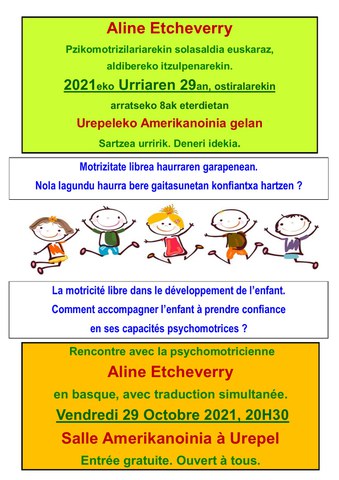 Aline Etcheverry

Pzikomotrizilariarekin solasaldia euskaraz, aldibereko itzulpenarekin.

2021eko Urriaren 29an, ostiralarekin

arratseko 8ak eterdietan

Urepeleko Amerikanoinia gelan

Sartzea urririk. Deneri idekia.

Motrizitate librea haurraren garapenean.

Nola lagundu haurra bere gaitasunetan konfiantxa hartzen ?

La motricité libre dans le développement de l'enfant.

Comment accompagner l'enfant à prendre confiance en ses capacités psychomotrices ?

Rencontre avec la psychomotricienne

Aline Etcheverry

en basque, avec traduction simultanée.

Vendredi 29 Octobre 2021, 20H30

Salle Amerikanoinia à Urepel

Entrée gratuite. Ouvert à tous.